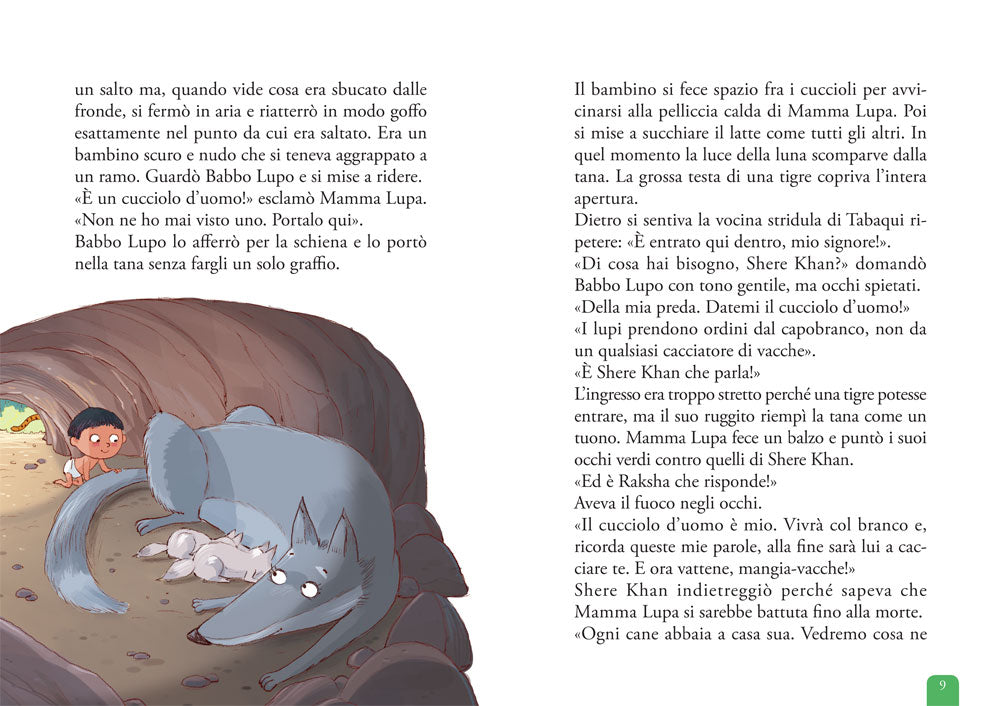 un salto ma, quando vide cosa era sbucato dalle fronde, si fermò in aria e riatterrò in modo goffo esattamente nel punto da cui era saltato. Era un bambino scuro e nudo che si teneva aggrappato a un ramo. Guardò Babbo Lupo e si mise a ridere.
«È un cucciolo d'uomo!» esclamò Mamma Lupa. «Non ne ho mai visto uno. Portalo qui».
Babbo Lupo lo afferrò per la schiena e lo portò nella tana senza fargli un solo graffio.

Il bambino si fece spazio fra i cuccioli per avvicinarsi alla pelliccia calda di Mamma Lupa. Poi si mise a succhiare il latte come tutti gli altri. In quel momento la luce della luna scomparve dalla tana. La grossa testa di una tigre copriva l'intera apertura.
Dietro si sentiva la vocina stridula di Tabaqui ripetere: «È entrato qui dentro, mio signore!».
«Di cosa hai bisogno, Shere Khan?» domandò Babbo Lupo con tono gentile, ma occhi spietati.
«Della mia preda. Datemi il cucciolo d'uomo!»
«I lupi prendono ordini dal capobranco, non da un qualsiasi cacciatore di vacche».
«È Shere Khan che parla!»
L'ingresso era troppo stretto perché una tigre potesse entrare, ma il suo ruggito riempì la tana come un tuono. Mamma Lupa fece un balzo e puntò i suoi occhi verdi contro quelli di Shere Khan.
«Ed è Raksha che risponde!»
Aveva il fuoco negli occhi.
«Il cucciolo d'uomo è mio. Vivrà col branco e, ricorda queste mie parole, alla fine sarà lui a cacciare te. E ora vattene, mangia-vacche!»
Shere Khan indietreggiò perché sapeva che Mamma Lupa si sarebbe battuta fino alla morte.
«Ogni cane abbaia a casa sua. Vedremo cosa ne

9